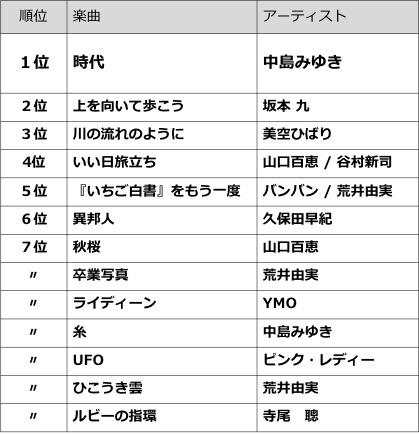 | 順位 | 楽曲 | アーティスト |
|---|---|---|
| 1位 | 時代 | 中島みゆき |
| 2位 | 上を向いて歩こう | 坂本 九 |
| 3位 | 川の流れのように | 美空ひばり |
| 4位 | いい日旅立ち | 山口百恵 / 谷村新司 |
| 5位 | 『いちご白書』をもう一度 | バンバン / 荒井由実 |
| 6位 | 異邦人 | 久保田早紀 |
| 7位 | 秋桜 | 山口百恵 |
| 〃 | 卒業写真 | 荒井由実 |
| 〃 | ライディーン | YMO |
| 〃 | 糸 | 中島みゆき |
| 〃 | UFO | ピンク・レディー |
| 〃 | ひこうき雲 | 荒井由実 |
| 〃 | ルビーの指環 | 寺尾 聰 |